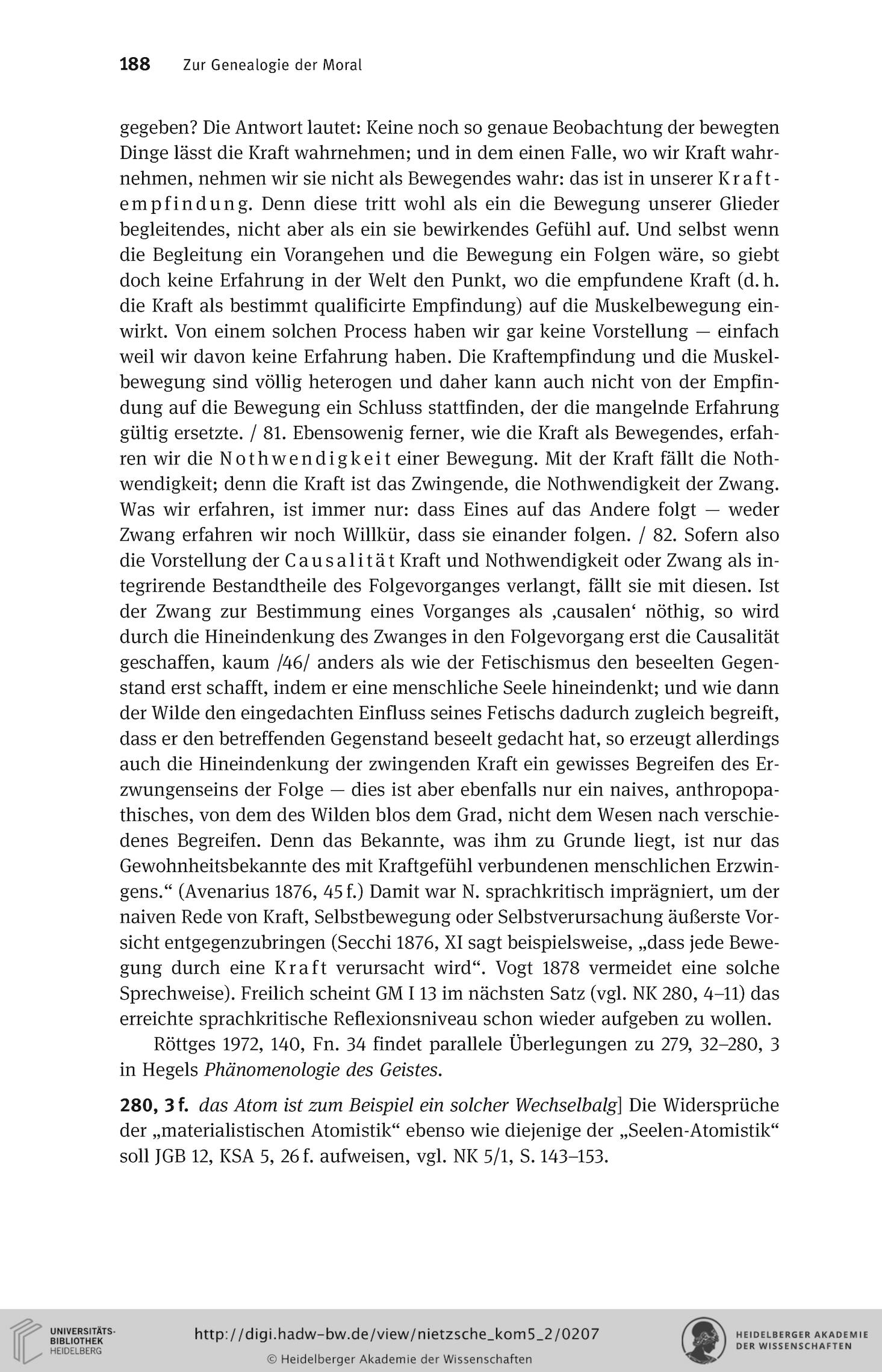 188 Zur Genealogie der Moral

gegeben? Die Antwort lautet: Keine noch so genaue Beobachtung der bewegten Dinge lässt die Kraft wahrnehmen; und in dem einen Falle, wo wir Kraft wahrnehmen, nehmen wir sie nicht als Bewegendes wahr: das ist in unserer Kraftempfindung. Denn diese tritt wohl als ein die Bewegung unserer Glieder begleitendes, nicht aber als ein sie bewirkendes Gefühl auf. Und selbst wenn die Begleitung ein Vorangehen und die Bewegung ein Folgen wäre, so giebt doch keine Erfahrung in der Welt den Punkt, wo die empfundene Kraft (d. h. die Kraft als bestimmt qualificirte Empfindung) auf die Muskelbewegung einwirkt. Von einem solchen Process haben wir gar keine Vorstellung — einfach weil wir davon keine Erfahrung haben. Die Kraftempfindung und die Muskelbewegung sind völlig heterogen und daher kann auch nicht von der Empfindung auf die Bewegung ein Schluss stattfinden, der die mangelnde Erfahrung gültig ersetzte. / 81. Ebensowenig ferner, wie die Kraft als Bewegendes, erfahren wir die Nothwendigkeit einer Bewegung. Mit der Kraft fällt die Nothwendigkeit; denn die Kraft ist das Zwingende, die Nothwendigkeit der Zwang. Was wir erfahren, ist immer nur: dass Eines auf das Andere folgt — weder Zwang erfahren wir noch Willkür, dass sie einander folgen. / 82. Sofern also die Vorstellung der Causalität Kraft und Nothwendigkeit oder Zwang als integrirende Bestandtheile des Folgevorganges verlangt, fällt sie mit diesen. Ist der Zwang zur Bestimmung eines Vorganges als ‚causalen‘ nöthig, so wird durch die Hineindenkung des Zwanges in den Folgevorgang erst die Causalität geschaffen, kaum /46/ anders als wie der Fetischismus den beseelten Gegenstand erst schafft, indem er eine menschliche Seele hineindenkt; und wie dann der Wilde den eingedachten Einfluss seines Fetischs dadurch zugleich begreift, dass er den betreffenden Gegenstand beseelt gedacht hat, so erzeugt allerdings auch die Hineindenkung der zwingenden Kraft ein gewisses Begreifen des Erzwungenseins der Folge — dies ist aber ebenfalls nur ein naives, anthropopathisches, von dem des Wilden blos dem Grad, nicht dem Wesen nach verschiedenes Begreifen. Denn das Bekannte, was ihm zu Grunde liegt, ist nur das Gewohnheitsbekannte des mit Kraftgefühl verbundenen menschlichen Erzwingens.“ (Avenarius 1876, 45 f.) Damit war N. sprachkritisch imprägniert, um der naiven Rede von Kraft, Selbstbewegung oder Selbstverursachung äußerste Vorsicht entgegenzubringen (Secchi 1876, XI sagt beispielsweise, „dass jede Bewegung durch eine Kraft verursacht wird“. Vogt 1878 vermeidet eine solche Sprechweise). Freilich scheint GM I 13 im nächsten Satz (vgl. NK 280, 4–11) das erreichte sprachkritische Reflexionsniveau schon wieder aufgeben zu wollen.

Röttges 1972, 140, Fn. 34 findet parallele Überlegungen zu 279, 32–280, 3 in Hegels Phänomenologie des Geistes.

280, 3 f. das Atom ist zum Beispiel ein solcher Wechselbalg] Die Widersprüche der „materialistischen Atomistik“ ebenso wie diejenige der „Seelen-Atomistik“ soll JGB 12, KSA 5, 26 f. aufweisen, vgl. NK 5/1, S. 143–153.

UNIVERSITÄTS-BIBLIOTHEK HEIDELBERG
http://digi.hadw-bw.de/view/nietzsche_kom5_2/0207
© Heidelberger Akademie der Wissenschaften
HEIDELBERGER AKADEMIE DER WISSENSCHAFTEN